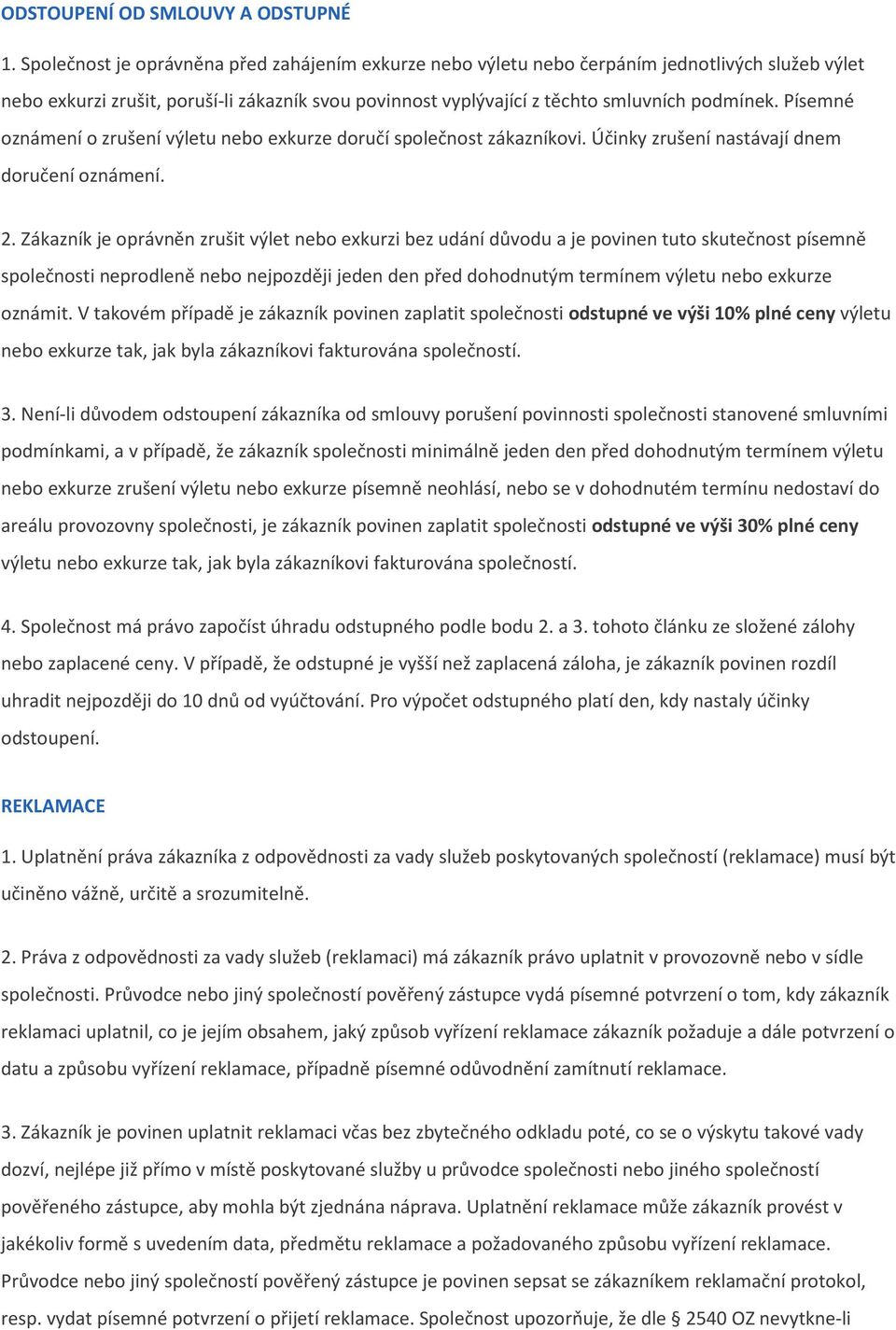 ODSTOUPENÍ OD SMLOUVY A ODSTUPNÉ

1. Společnost je oprávněna před zahájením exkurze nebo výletu nebo čerpáním jednotlivých služeb výlet nebo exkurzi zrušit, poruší-li zákazník svou povinnost vyplývající z těchto smluvních podmínek. Písemné oznámení o zrušení výletu nebo exkurze doručí společnost zákazníkovi. Účinky zrušení nastávají dnem doručení oznámení.

2. Zákazník je oprávněn zrušit výlet nebo exkurzi bez udání důvodu a je povinen tuto skutečnost písemně společnosti neprodleně nebo nejpozději jeden den před dohodnutým termínem výletu nebo exkurze oznámit. V takovém případě je zákazník povinen zaplatit společnosti odstupné ve výši 10% plné ceny výletu nebo exkurze tak, jak byla zákazníkovi fakturována společností.

3. Není-li důvodem odstoupení zákazníka od smlouvy porušení povinnosti společnosti stanovené smluvními podmínkami, a v případě, že zákazník společnosti minimálně jeden den před dohodnutým termínem výletu nebo exkurze zrušení výletu nebo exkurze písemně neohlásí, nebo se v dohodnutém termínu nedostaví do areálu provozovny společnosti, je zákazník povinen zaplatit společnosti odstupné ve výši 30% plné ceny výletu nebo exkurze tak, jak byla zákazníkovi fakturována společností.

4. Společnost má právo započíst úhradu odstupného podle bodu 2. a 3. tohoto článku ze složené zálohy nebo zaplacené ceny. V případě, že odstupné je vyšší než zaplacená záloha, je zákazník povinen rozdíl uhradit nejpozději do 10 dnů od vyúčtování. Pro výpočet odstupného platí den, kdy nastaly účinky odstoupení.

REKLAMACE

1. Uplatnění práva zákazníka z odpovědnosti za vady služeb poskytovaných společností (reklamace) musí být učiněno vážně, určitě a srozumitelně.

2. Práva z odpovědnosti za vady služeb (reklamaci) má zákazník právo uplatnit v provozovně nebo v sídle společnosti. Průvodce nebo jiný společností pověřený zástupce vydá písemné potvrzení o tom, kdy zákazník reklamaci uplatnil, co je jejím obsahem, jaký způsob vyřízení reklamace zákazník požaduje a dále potvrzení o datu a způsobu vyřízení reklamace, případně písemné odůvodnění zamítnutí reklamace.

3. Zákazník je povinen uplatnit reklamaci včas bez zbytečného odkladu poté, co se o výskytu takové vady dozví, nejlépe již přímo v místě poskytované služby u průvodce společnosti nebo jiného společností pověřeného zástupce, aby mohla být zjednána náprava. Uplatnění reklamace může zákazník provést v jakékoliv formě s uvedením data, předmětu reklamace a požadovaného způsobu vyřízení reklamace. Průvodce nebo jiný společností pověřený zástupce je povinen sepsat se zákazníkem reklamační protokol, resp. vydat písemné potvrzení o přijetí reklamace. Společnost upozorňuje, že dle § 2540 OZ nevytkne-li